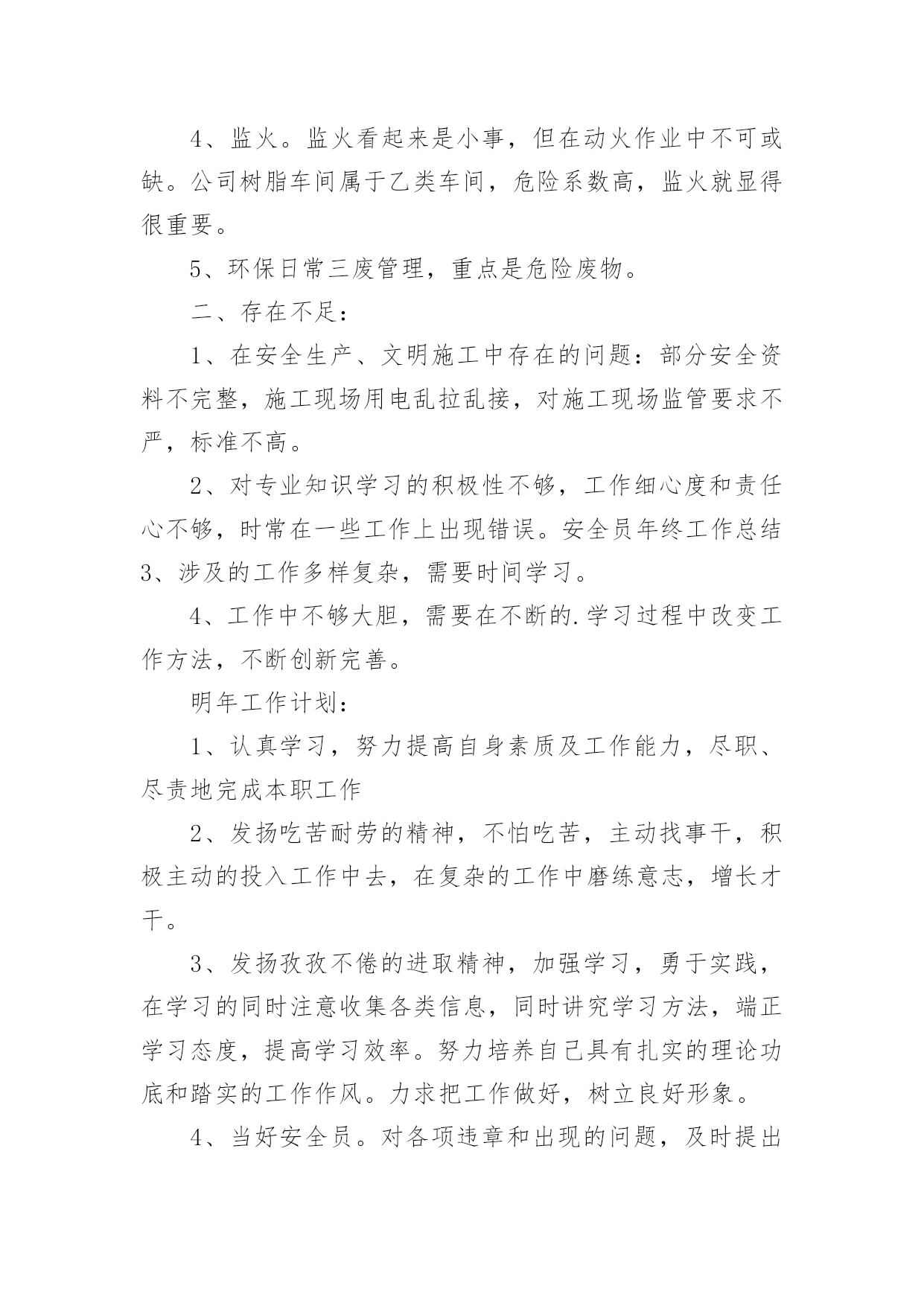 4、监火。监火看起来是小事，但在动火作业中不可或缺。公司树脂车间属于乙类车间，危险系数高，监火就显得很重要。

5、环保日常三废管理，重点是危险废物。

二、存在不足：

1、在安全生产、文明施工中存在的问题：部分安全资料不完整，施工现场用电乱拉乱接，对施工现场监管要求不严，标准不高。

2、对专业知识学习的积极性不够，工作细心度和责任心不够，时常在一些工作上出现错误。安全员年终工作总结3、涉及的工作多样复杂，需要时间学习。

4、工作中不够大胆，需要在不断的.学习过程中改变工作方法，不断创新完善。

明年工作计划：

1、认真学习，努力提高自身素质及工作能力，尽职、尽责地完成本职工作

2、发扬吃苦耐劳的精神，不怕吃苦，主动找事干，积极主动的投入工作中去，在复杂的工作中磨练意志，增长才干。

3、发扬孜孜不倦的进取精神，加强学习，勇于实践，在学习的同时注意收集各类信息，同时讲究学习方法，端正学习态度，提高学习效率。努力培养自己具有扎实的理论功底和踏实的工作作风。力求把工作做好，树立良好形象。

4、当好安全员。对各项违章和出现的问题，及时提出